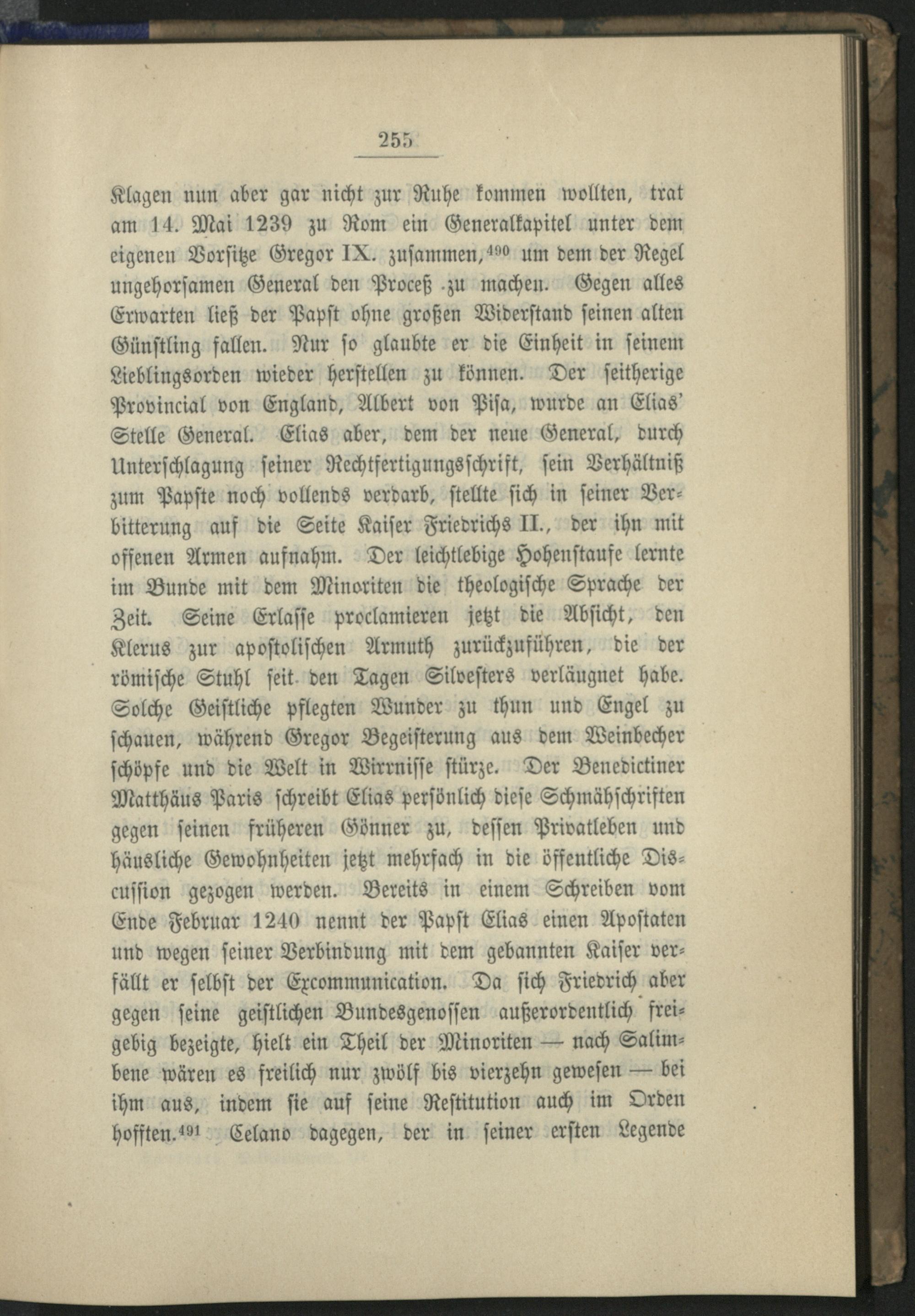 255

Klagen nun aber gar nicht zur Ruhe kommen wollten, trat am 14. Mai 1239 zu Rom ein Generalkapitel unter dem eigenen Vorsitze Gregor IX. zusammen,$^{490}$ um dem der Regel ungehorsamen General den Proceß zu machen. Gegen alles Erwarten ließ der Papst ohne großen Widerstand seinen alten Günstling fallen. Nur so glaubte er die Einheit in seinem Lieblingsorden wieder herstellen zu können. Der seitherige Provincial von England, Albert von Pisa, wurde an Elias' Stelle General. Elias aber, dem der neue General, durch Unterschlagung seiner Rechtfertigungsschrift, sein Verhältniß zum Papste noch vollends verdarb, stellte sich in seiner Verbitterung auf die Seite Kaiser Friedrichs II., der ihn mit offenen Armen aufnahm. Der leichtlebige Hohenstaufe lernte im Bunde mit dem Minoriten die theologische Sprache der Zeit. Seine Erlasse proclamieren jetzt die Absicht, den Klerus zur apostolischen Armuth zurückzuführen, die der römische Stuhl seit den Tagen Silvesters verläugnet habe. Solche Geistliche pflegten Wunder zu thun und Engel zu schauen, während Gregor Begeisterung aus dem Weinbecher schöpfe und die Welt in Wirrnisse stürze. Der Benedictiner Matthäus Paris schreibt Elias persönlich diese Schmähschriften gegen seinen früheren Gönner zu, dessen Privatleben und häusliche Gewohnheiten jetzt mehrfach in die öffentliche Discussion gezogen werden. Bereits in einem Schreiben vom Ende Februar 1240 nennt der Papst Elias einen Apostaten und wegen seiner Verbindung mit dem gebannten Kaiser verfällt er selbst der Excommunication. Da sich Friedrich aber gegen seine geistlichen Bundesgenossen außerordentlich freigebig bezeigte, hielt ein Theil der Minoriten — nach Salimbene wären es freilich nur zwölf bis vierzehn gewesen — bei ihm aus, indem sie auf seine Restitution auch im Orden hofften.$^{491}$ Celano dagegen, der in seiner ersten Legende